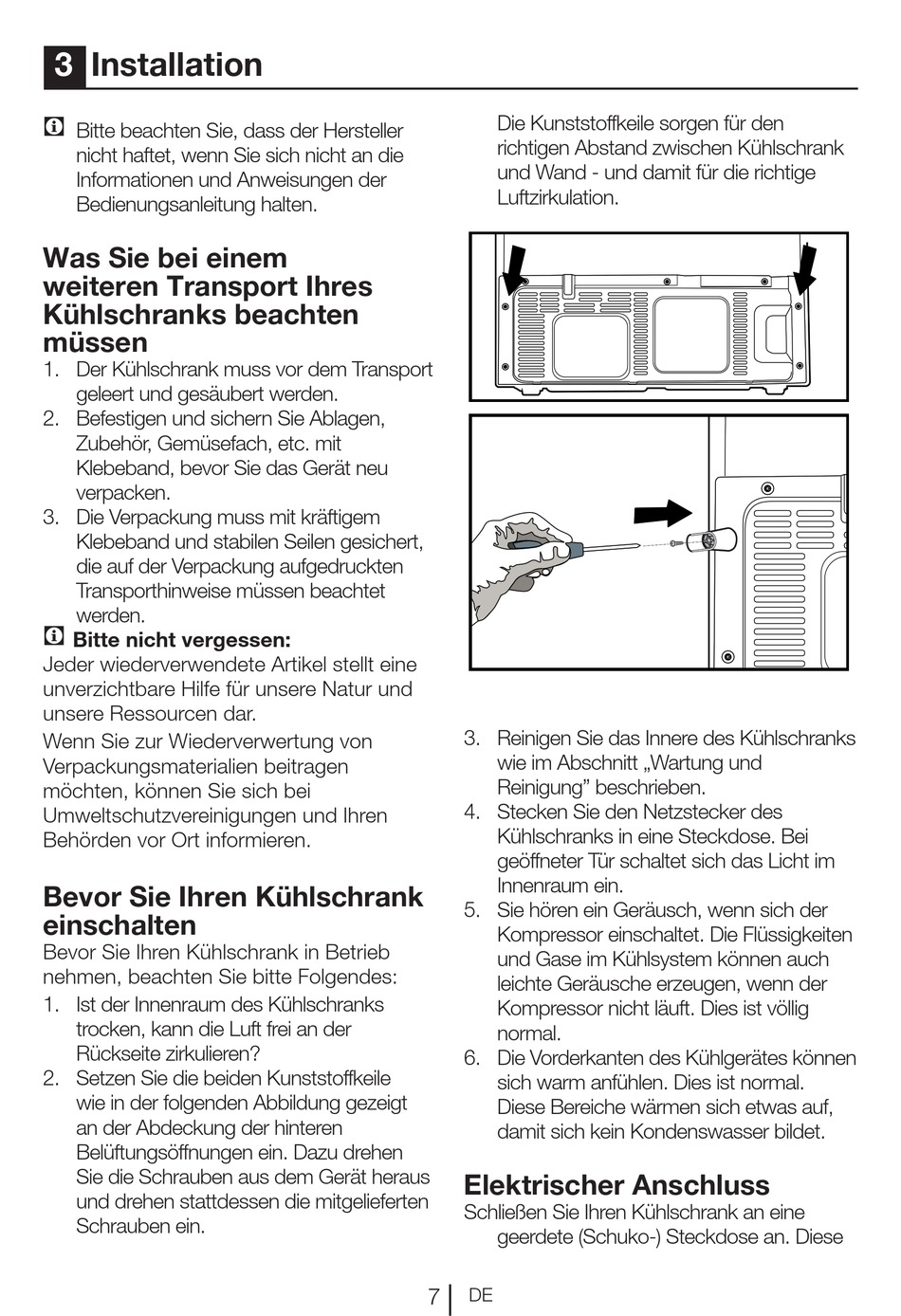 3 Installation

Bitte beachten Sie, dass der Hersteller nicht haftet, wenn Sie sich nicht an die Informationen und Anweisungen der Bedienungsanleitung halten.

Was Sie bei einem weiteren Transport Ihres Kühlschranks beachten müssen

1. Der Kühlschrank muss vor dem Transport geleert und gesäubert werden.
2. Befestigen und sichern Sie Ablagen, Zubehör, Gemüsefach, etc. mit Klebeband, bevor Sie das Gerät neu verpacken.
3. Die Verpackung muss mit kräftigem Klebeband und stabilen Seilen gesichert, die auf der Verpackung aufgedruckten Transporthinweise müssen beachtet werden.

Bitte nicht vergessen:
Jeder wiederverwendete Artikel stellt eine unverzichtbare Hilfe für unsere Natur und unsere Ressourcen dar.

Wenn Sie zur Wiederverwertung von Verpackungsmaterialien beitragen möchten, können Sie sich bei Umweltschutzvereinigungen und Ihren Behörden vor Ort informieren.

Bevor Sie Ihren Kühlschrank einschalten

Bevor Sie Ihren Kühlschrank in Betrieb nehmen, beachten Sie bitte Folgendes:

1. Ist der Innenraum des Kühlschranks trocken, kann die Luft frei an der Rückseite zirkulieren?
2. Setzen Sie die beiden Kunststoffkeile wie in der folgenden Abbildung gezeigt an der Abdeckung der hinteren Belüftungsöffnungen ein. Dazu drehen Sie die Schrauben aus dem Gerät heraus und drehen stattdessen die mitgelieferten Schrauben ein.

Die Kunststoffkeile sorgen für den richtigen Abstand zwischen Kühlschrank und Wand - und damit für die richtige Luftzirkulation.

3. Reinigen Sie das Innere des Kühlschranks wie im Abschnitt „Wartung und Reinigung” beschrieben.
4. Stecken Sie den Netzstecker des Kühlschranks in eine Steckdose. Bei geöffneter Tür schaltet sich das Licht im Innenraum ein.
5. Sie hören ein Geräusch, wenn sich der Kompressor einschaltet. Die Flüssigkeiten und Gase im Kühlsystem können auch leichte Geräusche erzeugen, wenn der Kompressor nicht läuft. Dies ist völlig normal.
6. Die Vorderkanten des Kühlgerätes können sich warm anfühlen. Dies ist normal. Diese Bereiche wärmen sich etwas auf, damit sich kein Kondenswasser bildet.

Elektrischer Anschluss

Schließen Sie Ihren Kühlschrank an eine geerdete (Schuko-) Steckdose an. Diese

7 DE